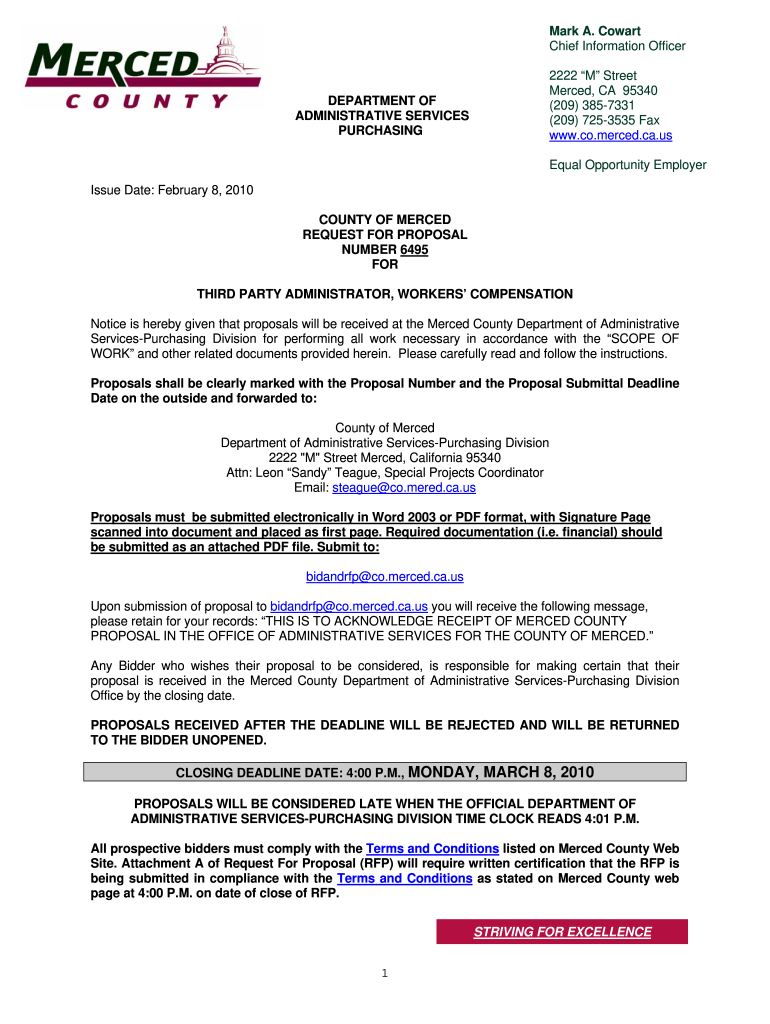 MERCED
COUNTY

DEPARTMENT OF
ADMINISTRATIVE SERVICES
PURCHASING

Mark A. Cowart
Chief Information Officer

2222 “M” Street
Merced, CA 95340
(209) 385-7331
(209) 725-3535 Fax
www.co.merced.ca.us

Equal Opportunity Employer

Issue Date: February 8, 2010

COUNTY OF MERCED
REQUEST FOR PROPOSAL
NUMBER 6495
FOR

THIRD PARTY ADMINISTRATOR, WORKERS’ COMPENSATION

Notice is hereby given that proposals will be received at the Merced County Department of Administrative Services-Purchasing Division for performing all work necessary in accordance with the “SCOPE OF WORK” and other related documents provided herein. Please carefully read and follow the instructions.

Proposals shall be clearly marked with the Proposal Number and the Proposal Submittal Deadline Date on the outside and forwarded to:

County of Merced
Department of Administrative Services-Purchasing Division
2222 "M" Street Merced, California 95340
Attn: Leon “Sandy” Teague, Special Projects Coordinator
Email: steague@co.mered.ca.us

Proposals must be submitted electronically in Word 2003 or PDF format, with Signature Page scanned into document and placed as first page. Required documentation (i.e. financial) should be submitted as an attached PDF file. Submit to:

bidandrfp@co.merced.ca.us

Upon submission of proposal to bidandrfp@co.merced.ca.us you will receive the following message, please retain for your records: “THIS IS TO ACKNOWLEDGE RECEIPT OF MERCED COUNTY PROPOSAL IN THE OFFICE OF ADMINISTRATIVE SERVICES FOR THE COUNTY OF MERCED.”

Any Bidder who wishes their proposal to be considered, is responsible for making certain that their proposal is received in the Merced County Department of Administrative Services-Purchasing Division Office by the closing date.

PROPOSALS RECEIVED AFTER THE DEADLINE WILL BE REJECTED AND WILL BE RETURNED TO THE BIDDER UNOPENED.

CLOSING DEADLINE DATE: 4:00 P.M., MONDAY, MARCH 8, 2010

PROPOSALS WILL BE CONSIDERED LATE WHEN THE OFFICIAL DEPARTMENT OF ADMINISTRATIVE SERVICES-PURCHASING DIVISION TIME CLOCK READS 4:01 P.M.

All prospective bidders must comply with the Terms and Conditions listed on Merced County Web Site. Attachment A of Request For Proposal (RFP) will require written certification that the RFP is being submitted in compliance with the Terms and Conditions as stated on Merced County web page at 4:00 P.M. on date of close of RFP.

STRIVING FOR EXCELLENCE

1